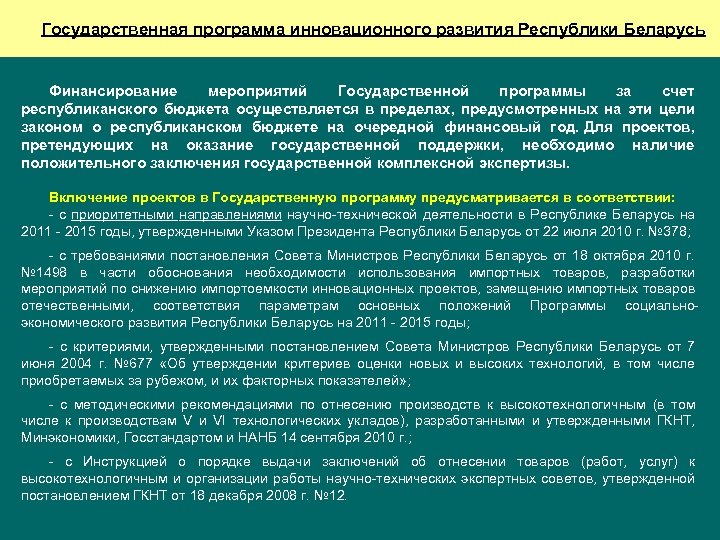 Государственная программа инновационного развития Республики Беларусь

Финансирование мероприятий Государственной программы за счет республиканского бюджета осуществляется в пределах, предусмотренных на эти цели законом о республиканском бюджете на очередной финансовый год. Для проектов, претендующих на оказание государственной поддержки, необходимо наличие положительного заключения государственной комплексной экспертизы.

Включение проектов в Государственную программу предусматривается в соответствии:

- с приоритетными направлениями научно-технической деятельности в Республике Беларусь на 2011 - 2015 годы, утвержденными Указом Президента Республики Беларусь от 22 июля 2010 г. №378;

- с требованиями постановления Совета Министров Республики Беларусь от 18 октября 2010 г. №1498 в части обоснования необходимости использования импортных товаров, разработки мероприятий по снижению импортоемкости инновационных проектов, замещению импортных товаров отечественными, соответствия параметрам основных положений Программы социально-экономического развития Республики Беларусь на 2011 - 2015 годы;

- с критериями, утвержденными постановлением Совета Министров Республики Беларусь от 7 июня 2004 г. №677 «Об утверждении критериев оценки новых и высоких технологий, в том числе приобретаемых за рубежом, и их факторных показателей»;

- с методическими рекомендациями по отнесению производств к высокотехнологичным (в том числе к производствам V и VI технологических укладов), разработанными и утвержденными ГКНТ, Минэкономики, Госстандартом и НАНБ 14 сентября 2010 г.;

- с Инструкцией о порядке выдачи заключений об отнесении товаров (работ, услуг) к высокотехнологичным и организации работы научно-технических экспертных советов, утвержденной постановлением ГКНТ от 18 декабря 2008 г. №12.